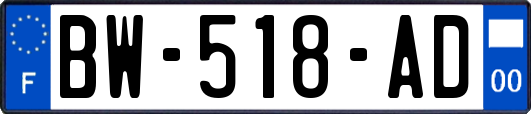 F

BW-518-AD

00